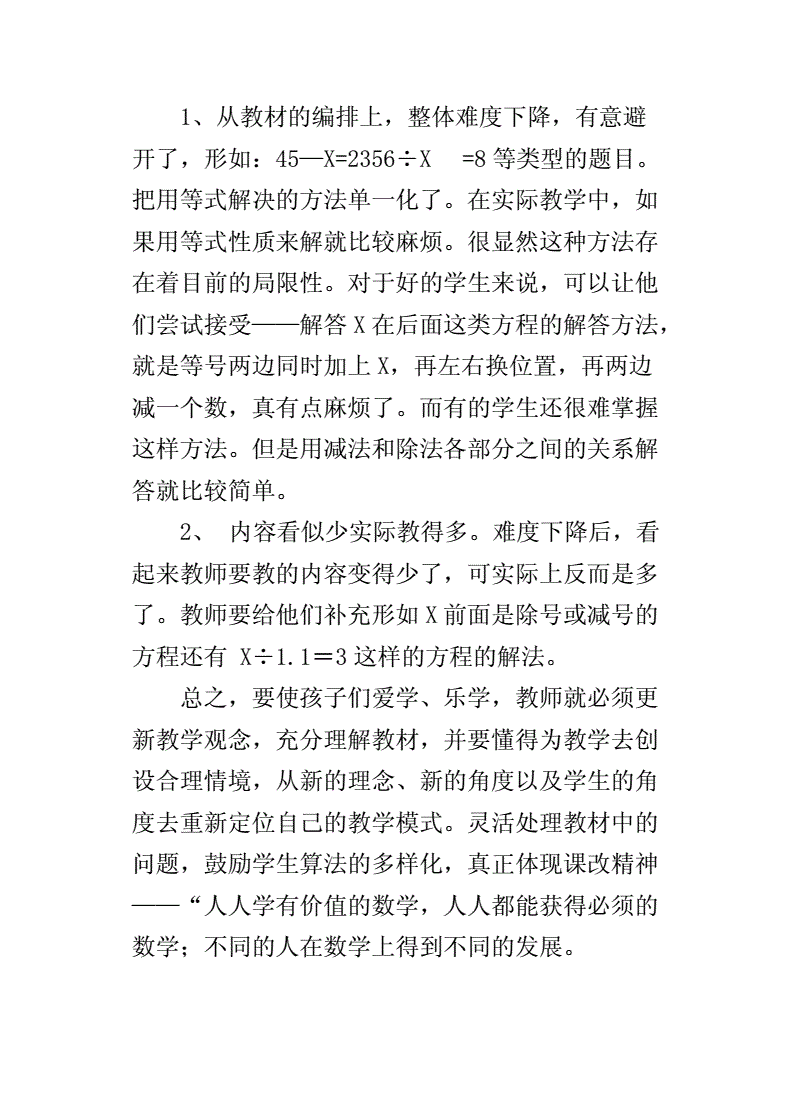 1、从教材的编排上，整体难度下降，有意避开了，形如：45—X=2356÷X =8 等类型的题目。把用等式解决的方法单一化了。在实际教学中，如果用等式性质来解就比较麻烦。很显然这种方法存在着目前的局限性。对于好的学生来说，可以让他们尝试接受——解答 X 在后面这类方程的解答方法，就是等号两边同时加上 X，再左右换位置，再两边减一个数，真有点麻烦了。而有的学生还很难掌握这样方法。但是用减法和除法各部分之间的关系解答就比较简单。

2、 内容看似少实际教得多。难度下降后，看起来教师要教的内容变得少了，可实际上反而是多了。教师要给他们补充形如 X 前面是除号或减号的方程还有 X÷1.1＝3 这样的方程的解法。

总之，要使孩子们爱学、乐学，教师就必须更新教学观念，充分理解教材，并要懂得为教学去创设合理情境，从新的理念、新的角度以及学生的角度去重新定位自己的教学模式。灵活处理教材中的问题，鼓励学生算法的多样化，真正体现课改精神——“人人学有价值的数学，人人都能获得必须的数学；不同的人在数学上得到不同的发展。